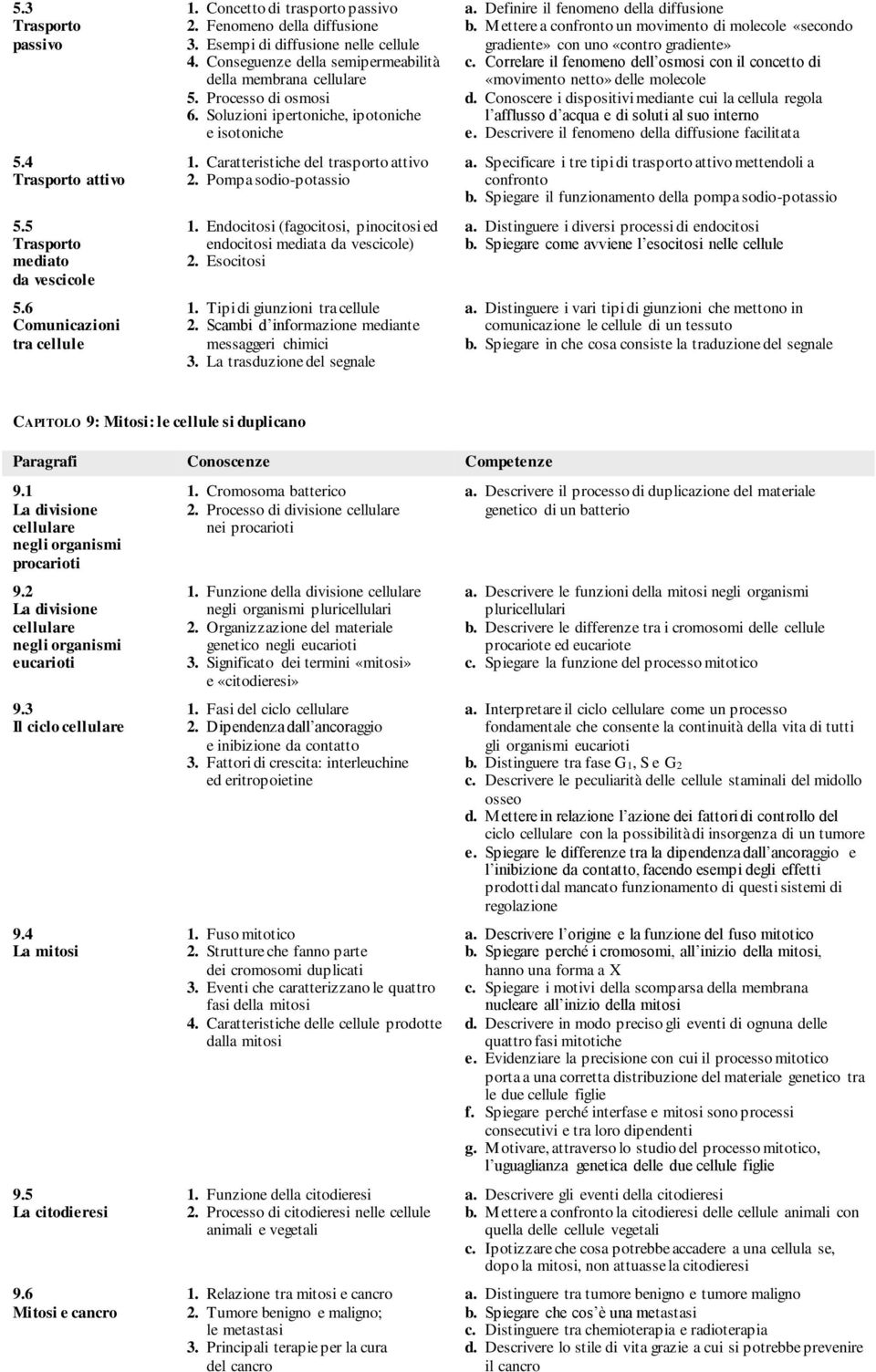 | | | |
|---|---|---|
| 5.3 Trasporto passivo | 1. Concetto di trasporto passivo 2. Fenomeno della diffusione 3. Esempi di diffusione nelle cellule 4. Conseguenze della semipermeabilità della membrana cellulare 5. Processo di osmosi 6. Soluzioni ipertoniche, ipotoniche e isotoniche | a. Definire il fenomeno della diffusione b. Mettere a confronto un movimento di molecole «secondo gradiente» con uno «contro gradiente» c. Correlare il fenomeno dell'osmosi con il concetto di «movimento netto» delle molecole d. Conoscere i dispositivi mediante cui la cellula regola l'afflusso d'acqua e di soluti al suo interno e. Descrivere il fenomeno della diffusione facilitata |
| 5.4 Trasporto attivo | 1. Caratteristiche del trasporto attivo 2. Pompa sodio-potassio | a. Specificare i tre tipi di trasporto attivo mettendoli a confronto b. Spiegare il funzionamento della pompa sodio-potassio |
| 5.5 Trasporto mediato da vescicole | 1. Endocitosi (fagocitosi, pinocitosi ed endocitosi mediata da vescicole) 2. Esocitosi | a. Distinguere i diversi processi di endocitosi b. Spiegare come avviene l'esocitosi nelle cellule |
| 5.6 Comunicazioni tra cellule | 1. Tipi di giunzioni tra cellule 2. Scambi d'informazione mediante messaggeri chimici 3. La trasduzione del segnale | a. Distinguere i vari tipi di giunzioni che mettono in comunicazione le cellule di un tessuto b. Spiegare in che cosa consiste la traduzione del segnale |

CAPITOLO 9: Mitosi: le cellule si duplicano

| Paragrafi | Conoscenze | Competenze |
|---|---|---|
| 9.1 La divisione cellulare negli organismi procarioti | 1. Cromosoma batterico 2. Processo di divisione cellulare nei procarioti | a. Descrivere il processo di duplicazione del materiale genetico di un batterio |
| 9.2 La divisione cellulare negli organismi eucarioti | 1. Funzione della divisione cellulare negli organismi pluricellulari 2. Organizzazione del materiale genetico negli eucarioti 3. Significato dei termini «mitosi» e «citodieresi» | a. Descrivere le funzioni della mitosi negli organismi pluricellulari b. Descrivere le differenze tra i cromosomi delle cellule procariote ed eucariote c. Spiegare la funzione del processo mitotico |
| 9.3 Il ciclo cellulare | 1. Fasi del ciclo cellulare 2. Dipendenza dall'ancoraggio e inibizione da contatto 3. Fattori di crescita: interleuchine ed eritropoietine | a. Interpretare il ciclo cellulare come un processo fondamentale che consente la continuità della vita di tutti gli organismi eucarioti b. Distinguere tra fase $G_1$, S e $G_2$ c. Descrivere le peculiarità delle cellule staminali del midollo osseo d. Mettere in relazione l'azione dei fattori di controllo del ciclo cellulare con la possibilità di insorgenza di un tumore e. Spiegare le differenze tra la dipendenza dall'ancoraggio e l'inibizione da contatto, facendo esempi degli effetti prodotti dal mancato funzionamento di questi sistemi di regolazione |
| 9.4 La mitosi | 1. Fuso mitotico 2. Strutture che fanno parte dei cromosomi duplicati 3. Eventi che caratterizzano le quattro fasi della mitosi 4. Caratteristiche delle cellule prodotte dalla mitosi | a. Descrivere l'origine e la funzione del fuso mitotico b. Spiegare perché i cromosomi, all'inizio della mitosi, hanno una forma a X c. Spiegare i motivi della scomparsa della membrana nucleare all'inizio della mitosi d. Descrivere in modo preciso gli eventi di ognuna delle quattro fasi mitotiche e. Evidenziare la precisione con cui il processo mitotico porta a una corretta distribuzione del materiale genetico tra le due cellule figlie f. Spiegare perché interfase e mitosi sono processi consecutivi e tra loro dipendenti g. Motivare, attraverso lo studio del processo mitotico, l'uguaglianza genetica delle due cellule figlie |
| 9.5 La citodieresi | 1. Funzione della citodieresi 2. Processo di citodieresi nelle cellule animali e vegetali | a. Descrivere gli eventi della citodieresi b. Mettere a confronto la citodieresi delle cellule animali con quella delle cellule vegetali c. Ipotizzare che cosa potrebbe accadere a una cellula se, dopo la mitosi, non attuasse la citodieresi |
| 9.6 Mitosi e cancro | 1. Relazione tra mitosi e cancro 2. Tumore benigno e maligno; le metastasi 3. Principali terapie per la cura del cancro | a. Distinguere tra tumore benigno e tumore maligno b. Spiegare che cos'è una metastasi c. Distinguere tra chemioterapia e radioterapia d. Descrivere lo stile di vita grazie a cui si potrebbe prevenire il cancro |